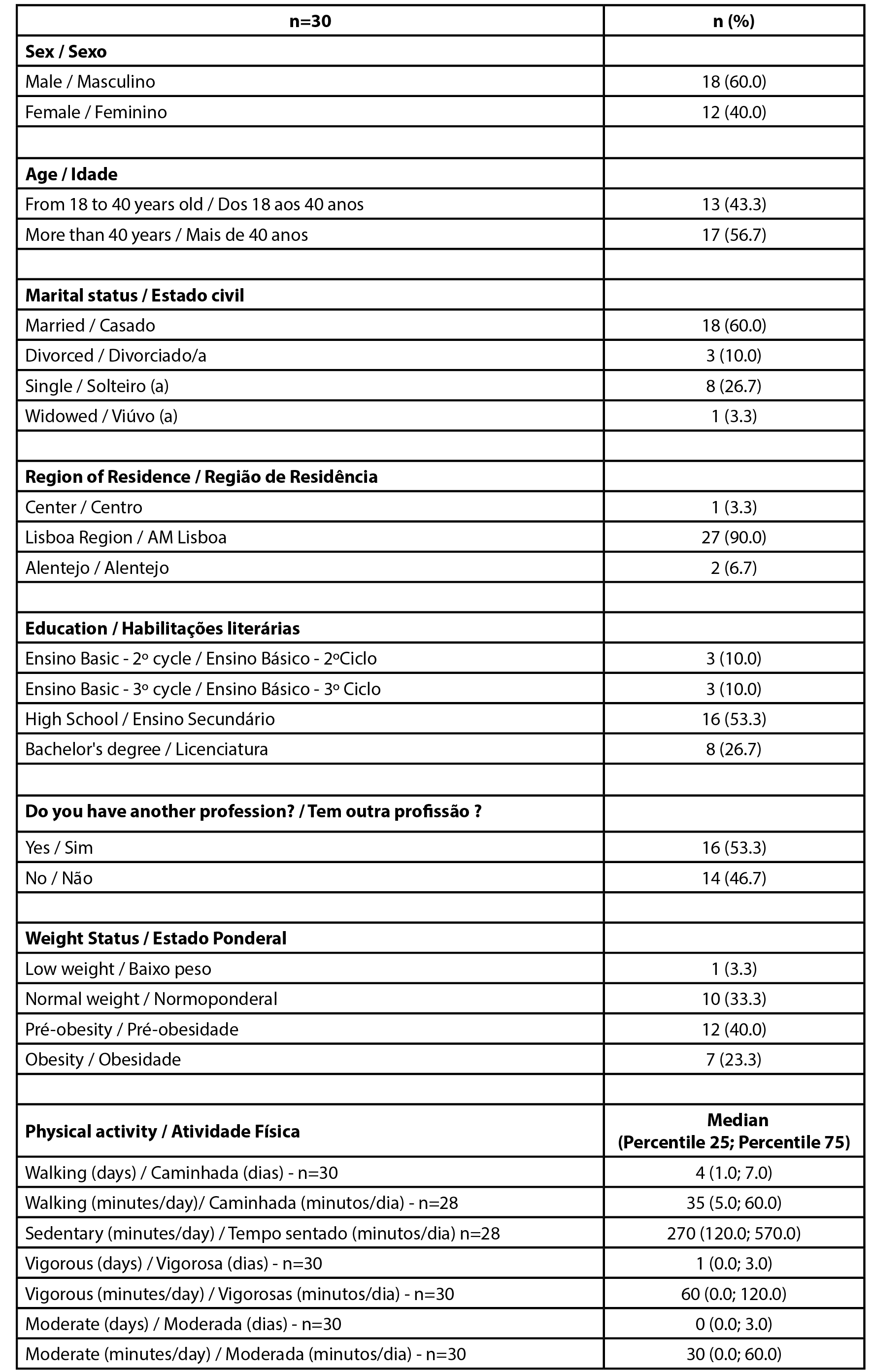 | n=30 | n (%) |
|---|---|
| **Sex / Sexo** | |
| Male / Masculino | 18 (60.0) |
| Female / Feminino | 12 (40.0) |
| | |
| **Age / Idade** | |
| From 18 to 40 years old / Dos 18 aos 40 anos | 13 (43.3) |
| More than 40 years / Mais de 40 anos | 17 (56.7) |
| | |
| **Marital status / Estado civil** | |
| Married / Casado | 18 (60.0) |
| Divorced / Divorciado/a | 3 (10.0) |
| Single / Solteiro (a) | 8 (26.7) |
| Widowed / Viúvo (a) | 1 (3.3) |
| | |
| **Region of Residence / Região de Residência** | |
| Center / Centro | 1 (3.3) |
| Lisboa Region / AM Lisboa | 27 (90.0) |
| Alentejo / Alentejo | 2 (6.7) |
| | |
| **Education / Habilitações literárias** | |
| Ensino Basic - 2º cycle / Ensino Básico - 2ºCiclo | 3 (10.0) |
| Ensino Basic - 3º cycle / Ensino Básico - 3º Ciclo | 3 (10.0) |
| High School / Ensino Secundário | 16 (53.3) |
| Bachelor's degree / Licenciatura | 8 (26.7) |
| | |
| **Do you have another profession? / Tem outra profissão ?** | |
| Yes / Sim | 16 (53.3) |
| No / Não | 14 (46.7) |
| | |
| **Weight Status / Estado Ponderal** | |
| Low weight / Baixo peso | 1 (3.3) |
| Normal weight / Normoponderal | 10 (33.3) |
| Pré-obesity / Pré-obesidade | 12 (40.0) |
| Obesity / Obesidade | 7 (23.3) |
| | |
| **Physical activity / Atividade Física** | **Median (Percentile 25; Percentile 75)** |
| Walking (days) / Caminhada (dias) - n=30 | 4 (1.0; 7.0) |
| Walking (minutes/day)/ Caminhada (minutos/dia) - n=28 | 35 (5.0; 60.0) |
| Sedentary (minutes/day) / Tempo sentado (minutos/dia) n=28 | 270 (120.0; 570.0) |
| Vigorous (days) / Vigorosa (dias) - n=30 | 1 (0.0; 3.0) |
| Vigorous (minutes/day) / Vigorosas (minutos/dia) - n=30 | 60 (0.0; 120.0) |
| Moderate (days) / Moderada (dias) - n=30 | 0 (0.0; 3.0) |
| Moderate (minutes/day) / Moderada (minutos/dia) - n=30 | 30 (0.0; 60.0) |